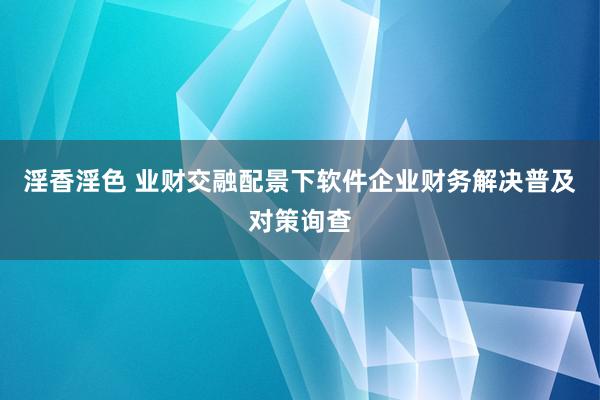 淫香淫色 业财交融配景下软件企业财务解决普及对策询查